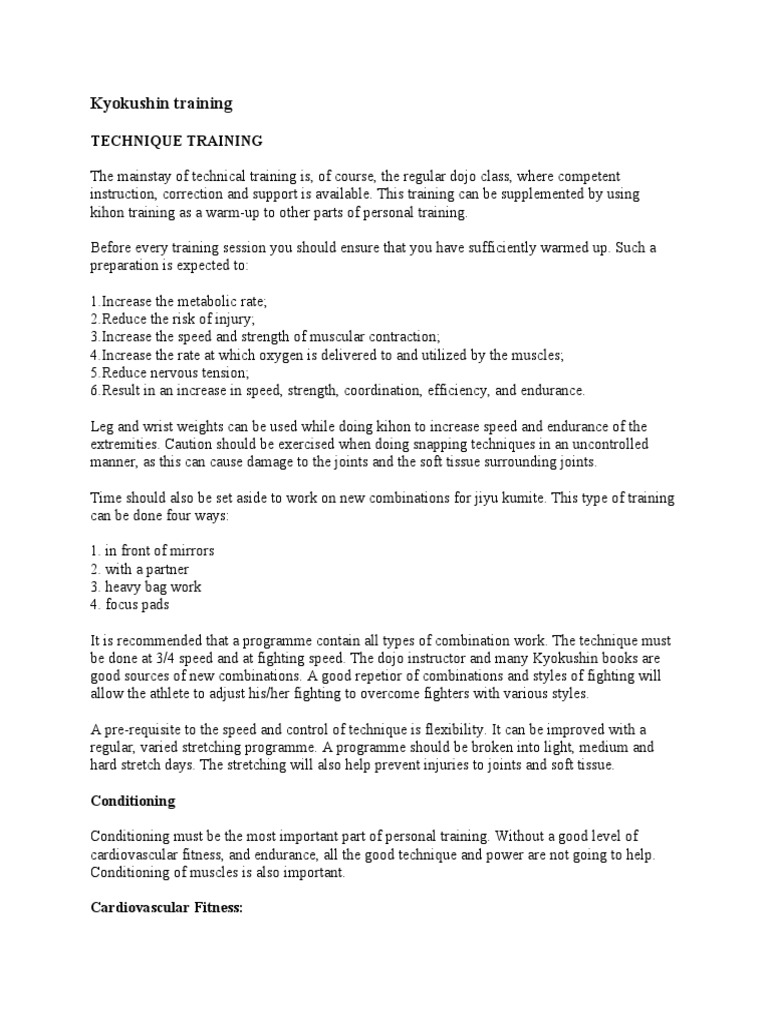 Kyokushin training

TECHNIQUE TRAINING

The mainstay of technical training is, of course, the regular dojo class, where competent instruction, correction and support is available. This training can be supplemented by using kihon training as a warm-up to other parts of personal training.

Before every training session you should ensure that you have sufficiently warmed up. Such a preparation is expected to:

1.Increase the metabolic rate;
2.Reduce the risk of injury;
3.Increase the speed and strength of muscular contraction;
4.Increase the rate at which oxygen is delivered to and utilized by the muscles;
5.Reduce nervous tension;
6.Result in an increase in speed, strength, coordination, efficiency, and endurance.

Leg and wrist weights can be used while doing kihon to increase speed and endurance of the extremities. Caution should be exercised when doing snapping techniques in an uncontrolled manner, as this can cause damage to the joints and the soft tissue surrounding joints.

Time should also be set aside to work on new combinations for jiyu kumite. This type of training can be done four ways:

1. in front of mirrors
2. with a partner
3. heavy bag work
4. focus pads

It is recommended that a programme contain all types of combination work. The technique must be done at 3/4 speed and at fighting speed. The dojo instructor and many Kyokushin books are good sources of new combinations. A good repetior of combinations and styles of fighting will allow the athlete to adjust his/her fighting to overcome fighters with various styles.

A pre-requisite to the speed and control of technique is flexibility. It can be improved with a regular, varied stretching programme. A programme should be broken into light, medium and hard stretch days. The stretching will also help prevent injuries to joints and soft tissue.

Conditioning

Conditioning must be the most important part of personal training. Without a good level of cardiovascular fitness, and endurance, all the good technique and power are not going to help. Conditioning of muscles is also important.

Cardiovascular Fitness: